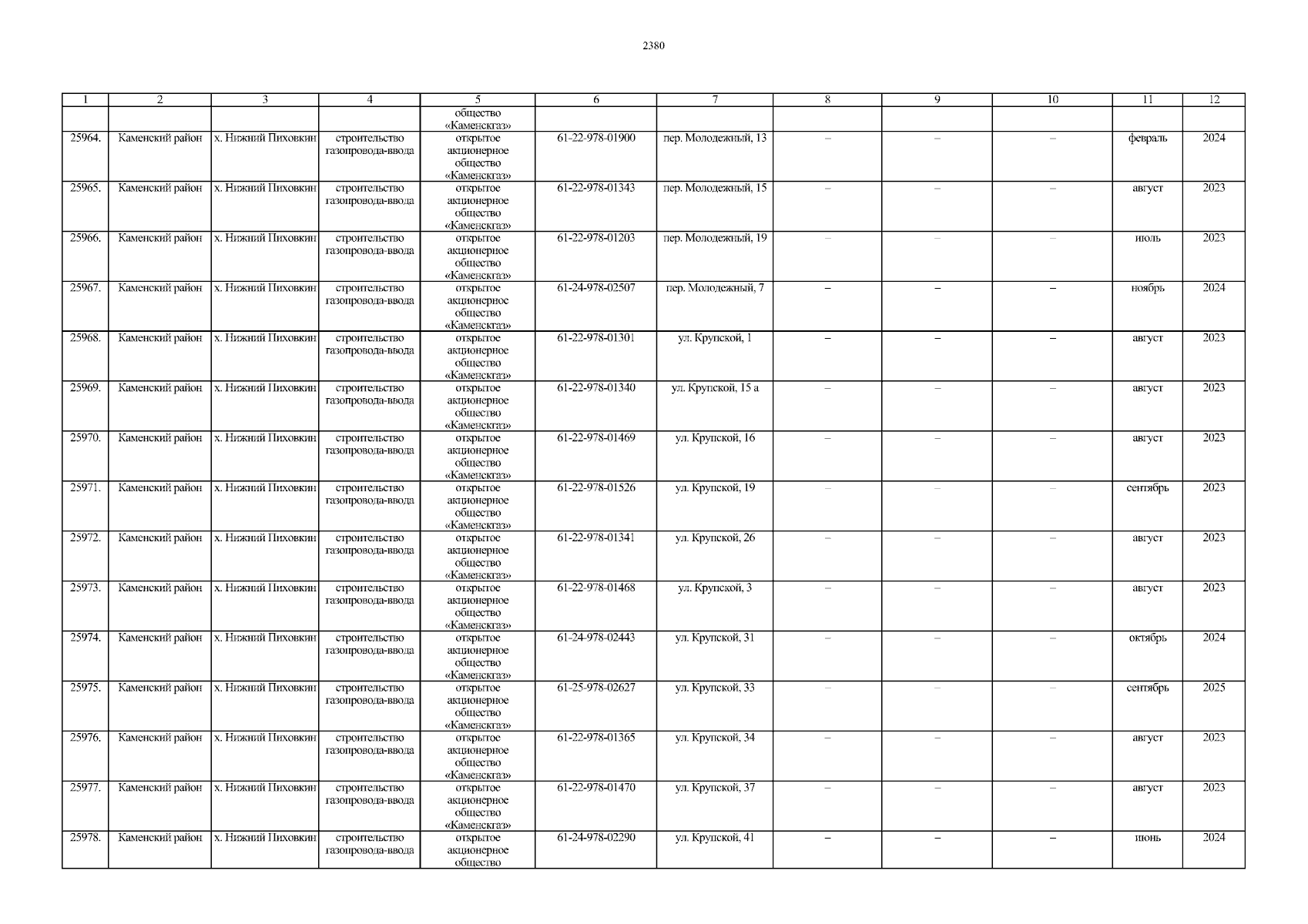 2380

| 1 | 2 | 3 | 4 | 5 | 6 | 7 | 8 | 9 | 10 | 11 | 12 |
|---|---|---|---|---|---|---|---|---|---|---|---|
|  |  |  |  | общество «Каменскгаз» |  |  |  |  |  |  |  |
| 25964. | Каменский район | х. Нижний Пиховкин | строительство газопровода-ввода | открытое акционерное общество «Каменскгаз» | 61-22-978-01900 | пер. Молодежный, 13 | – | – | – | февраль | 2024 |
| 25965. | Каменский район | х. Нижний Пиховкин | строительство газопровода-ввода | открытое акционерное общество «Каменскгаз» | 61-22-978-01343 | пер. Молодежный, 15 | – | – | – | август | 2023 |
| 25966. | Каменский район | х. Нижний Пиховкин | строительство газопровода-ввода | открытое акционерное общество «Каменскгаз» | 61-22-978-01203 | пер. Молодежный, 19 | – | – | – | июль | 2023 |
| 25967. | Каменский район | х. Нижний Пиховкин | строительство газопровода-ввода | открытое акционерное общество «Каменскгаз» | 61-24-978-02507 | пер. Молодежный, 7 | – | – | – | ноябрь | 2024 |
| 25968. | Каменский район | х. Нижний Пиховкин | строительство газопровода-ввода | открытое акционерное общество «Каменскгаз» | 61-22-978-01301 | ул. Крупской, 1 | – | – | – | август | 2023 |
| 25969. | Каменский район | х. Нижний Пиховкин | строительство газопровода-ввода | открытое акционерное общество «Каменскгаз» | 61-22-978-01340 | ул. Крупской, 15 а | – | – | – | август | 2023 |
| 25970. | Каменский район | х. Нижний Пиховкин | строительство газопровода-ввода | открытое акционерное общество «Каменскгаз» | 61-22-978-01469 | ул. Крупской, 16 | – | – | – | август | 2023 |
| 25971. | Каменский район | х. Нижний Пиховкин | строительство газопровода-ввода | открытое акционерное общество «Каменскгаз» | 61-22-978-01526 | ул. Крупской, 19 | – | – | – | сентябрь | 2023 |
| 25972. | Каменский район | х. Нижний Пиховкин | строительство газопровода-ввода | открытое акционерное общество «Каменскгаз» | 61-22-978-01341 | ул. Крупской, 26 | – | – | – | август | 2023 |
| 25973. | Каменский район | х. Нижний Пиховкин | строительство газопровода-ввода | открытое акционерное общество «Каменскгаз» | 61-22-978-01468 | ул. Крупской, 3 | – | – | – | август | 2023 |
| 25974. | Каменский район | х. Нижний Пиховкин | строительство газопровода-ввода | открытое акционерное общество «Каменскгаз» | 61-24-978-02443 | ул. Крупской, 31 | – | – | – | октябрь | 2024 |
| 25975. | Каменский район | х. Нижний Пиховкин | строительство газопровода-ввода | открытое акционерное общество «Каменскгаз» | 61-25-978-02627 | ул. Крупской, 33 | – | – | – | сентябрь | 2025 |
| 25976. | Каменский район | х. Нижний Пиховкин | строительство газопровода-ввода | открытое акционерное общество «Каменскгаз» | 61-22-978-01365 | ул. Крупской, 34 | – | – | – | август | 2023 |
| 25977. | Каменский район | х. Нижний Пиховкин | строительство газопровода-ввода | открытое акционерное общество «Каменскгаз» | 61-22-978-01470 | ул. Крупской, 37 | – | – | – | август | 2023 |
| 25978. | Каменский район | х. Нижний Пиховкин | строительство газопровода-ввода | открытое акционерное общество | 61-24-978-02290 | ул. Крупской, 41 | – | – | – | июнь | 2024 |